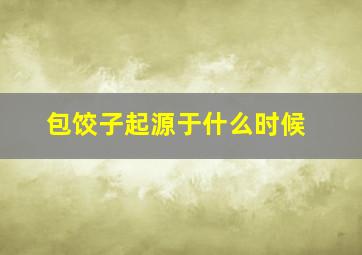 包饺子起源于什么时候